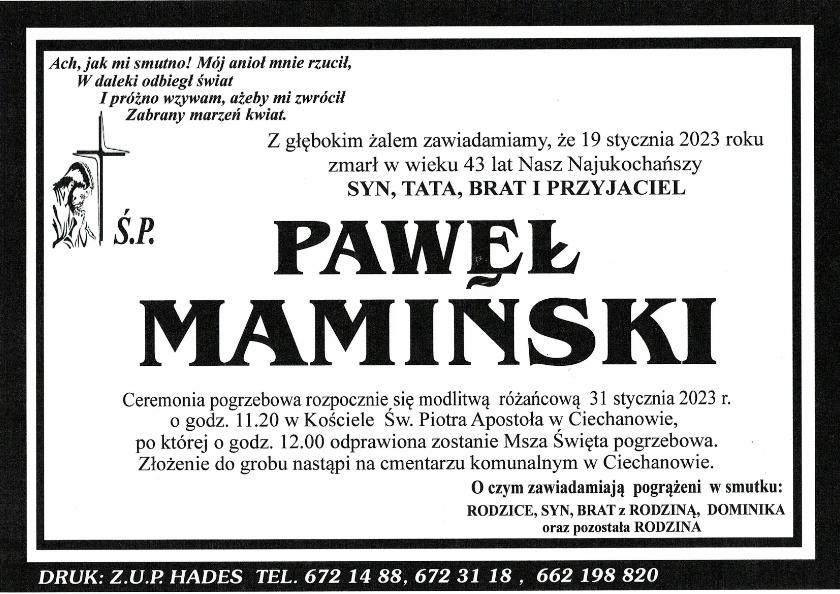 Ach, jak mi smutno! Mój anioł mnie rzucił,
W daleki odbiegł świat
I próżno wzywam, ażeby mi zwrócił
Zabrany marzeń kwiat.

Z głębokim żalem zawiadamiamy, że 19 stycznia 2023 roku zmarł w wieku 43 lat Nasz Najukochańszy
SYN, TATA, BRAT I PRZYJACIEL

Ś.P.

PAWEŁ
MAMIŃSKI

Ceremonia pogrzebowa rozpocznie się modlitwą różańcową 31 stycznia 2023 r. o godz. 11.20 w Kościele Św. Piotra Apostoła w Ciechanowie, po której o godz. 12.00 odprawiona zostanie Msza Święta pogrzebowa. Złożenie do grobu nastąpi na cmentarzu komunalnym w Ciechanowie.

O czym zawiadamiają pogrążeni w smutku:
RODZICE, SYN, BRAT z RODZINĄ, DOMINIKA
oraz pozostała RODZINA

DRUK: Z.U.P. HADES TEL. 672 14 88, 672 31 18 , 662 198 820